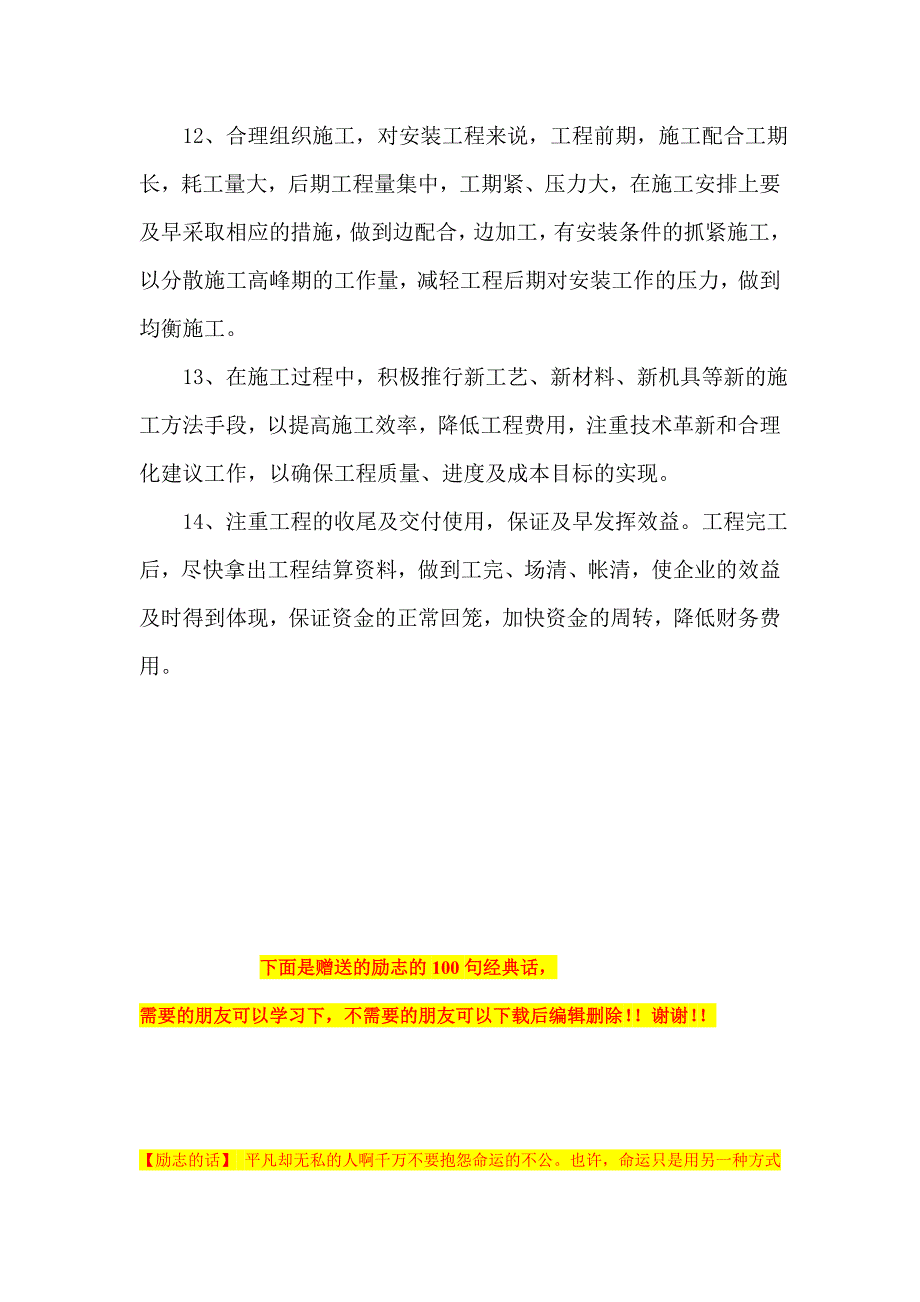 12、合理组织施工，对安装工程来说，工程前期，施工配合工期长，耗工量大，后期工程量集中，工期紧、压力大，在施工安排上要及早采取相应的措施，做到边配合，边加工，有安装条件的抓紧施工，以分散施工高峰期的工作量，减轻工程后期对安装工作的压力，做到均衡施工。

13、在施工过程中，积极推行新工艺、新材料、新机具等新的施工方法手段，以提高施工效率，降低工程费用，注重技术革新和合理化建议工作，以确保工程质量、进度及成本目标的实现。

14、注重工程的收尾及交付使用，保证及早发挥效益。工程完工后，尽快拿出工程结算资料，做到工完、场清、帐清，使企业的效益及时得到体现，保证资金的正常回笼，加快资金的周转，降低财务费用。

下面是赠送的励志的 100 句经典话，

需要的朋友可以学习下，不需要的朋友可以下载后编辑删除！！谢谢！！

【励志的话】 平凡却无私的人啊千万不要抱怨命运的不公。也许，命运只是用另一种方式